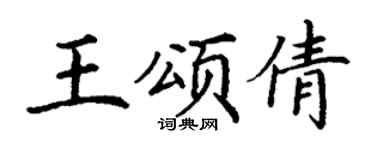 王颂倩

词典网